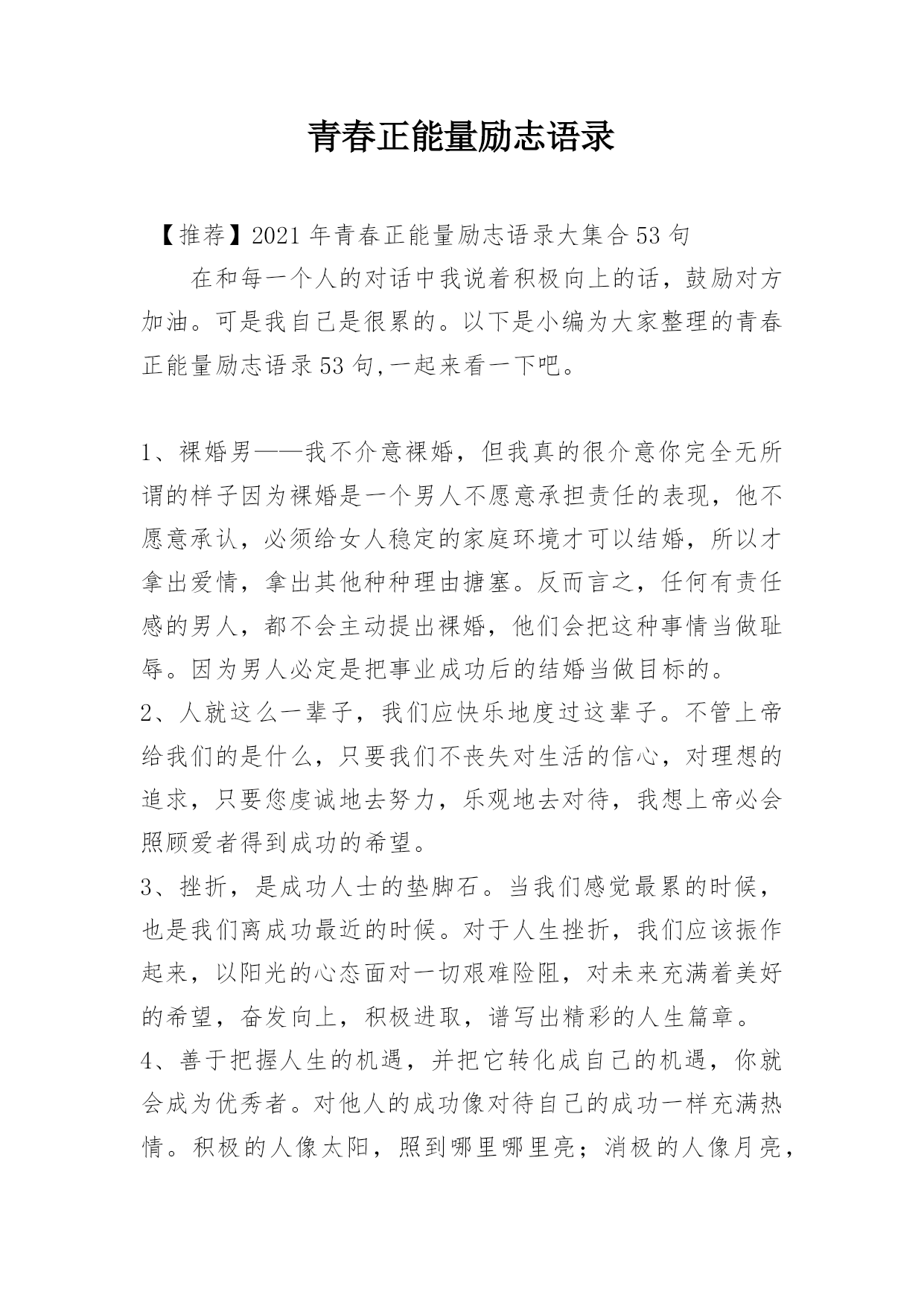 青春正能量励志语录

【推荐】2021年青春正能量励志语录大集合53句

在和每一个人的对话中我说着积极向上的话，鼓励对方加油。可是我自己是很累的。以下是小编为大家整理的青春正能量励志语录53句,一起来看一下吧。

1、裸婚男——我不介意裸婚，但我真的很介意你完全无所谓的样子因为裸婚是一个男人不愿意承担责任的表现，他不愿意承认，必须给女人稳定的家庭环境才可以结婚，所以才拿出爱情，拿出其他种种理由搪塞。反而言之，任何有责任感的男人，都不会主动提出裸婚，他们会把这种事情当做耻辱。因为男人必定是把事业成功后的结婚当做目标的。
2、人就这么一辈子，我们应快乐地度过这辈子。不管上帝给我们的是什么，只要我们不丧失对生活的信心，对理想的追求，只要您虔诚地去努力，乐观地去对待，我想上帝必会照顾爱者得到成功的希望。
3、挫折，是成功人士的垫脚石。当我们感觉最累的时候，也是我们离成功最近的时候。对于人生挫折，我们应该振作起来，以阳光的心态面对一切艰难险阻，对未来充满着美好的希望，奋发向上，积极进取，谱写出精彩的人生篇章。
4、善于把握人生的机遇，并把它转化成自己的机遇，你就会成为优秀者。对他人的成功像对待自己的成功一样充满热情。积极的人像太阳，照到哪里哪里亮；消极的人像月亮，